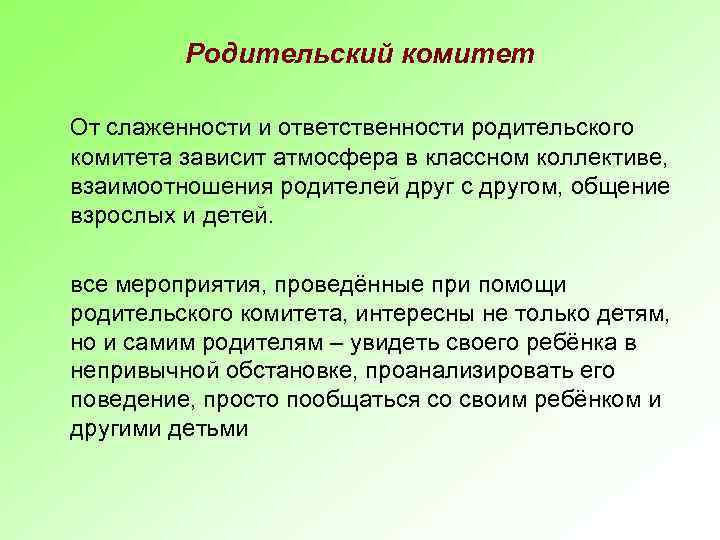 Родительский комитет

От слаженности и ответственности родительского комитета зависит атмосфера в классном коллективе, взаимоотношения родителей друг с другом, общение взрослых и детей.

все мероприятия, проведённые при помощи родительского комитета, интересны не только детям, но и самим родителям – увидеть своего ребёнка в непривычной обстановке, проанализировать его поведение, просто пообщаться со своим ребёнком и другими детьми